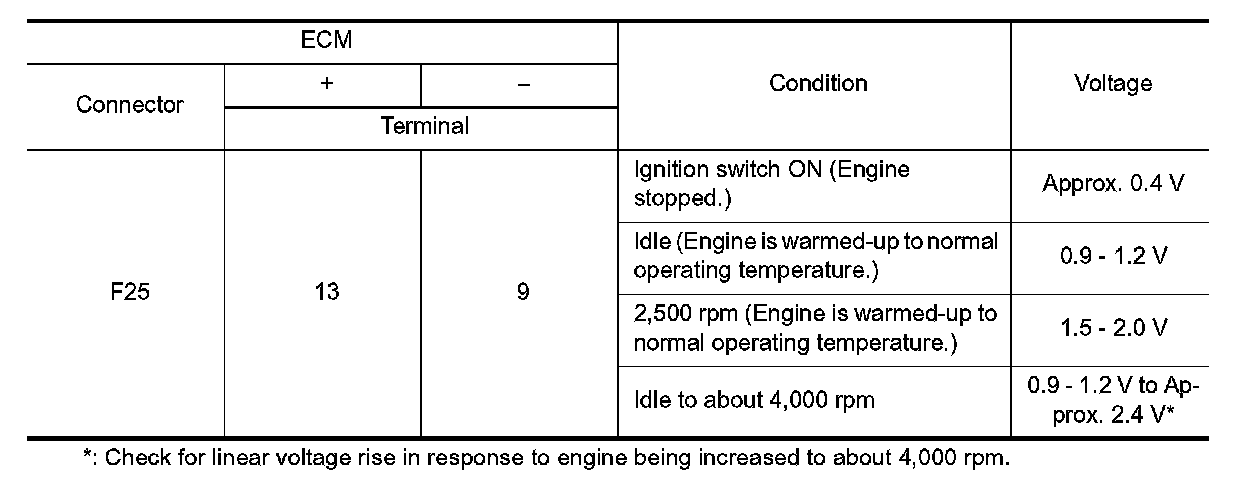 | ECM | | | Condition | Voltage |
|---|---|---|---|---|
| Connector | + | − | | |
| | Terminal | | | |
| F25 | 13 | 9 | Ignition switch ON (Engine stopped.) | Approx. 0.4 V |
| | | | Idle (Engine is warmed-up to normal operating temperature.) | 0.9 - 1.2 V |
| | | | 2,500 rpm (Engine is warmed-up to normal operating temperature.) | 1.5 - 2.0 V |
| | | | Idle to about 4,000 rpm | 0.9 - 1.2 V to Approx. 2.4 V* |

*: Check for linear voltage rise in response to engine being increased to about 4,000 rpm.